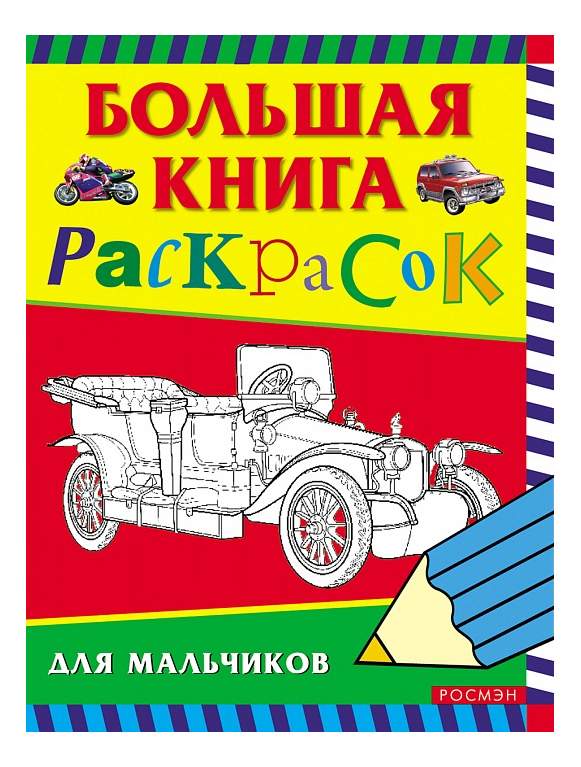 БОЛЬШАЯ КНИГА
РаСКраСоК

ДЛЯ МАЛЬЧИКОВ

РОСМЭН